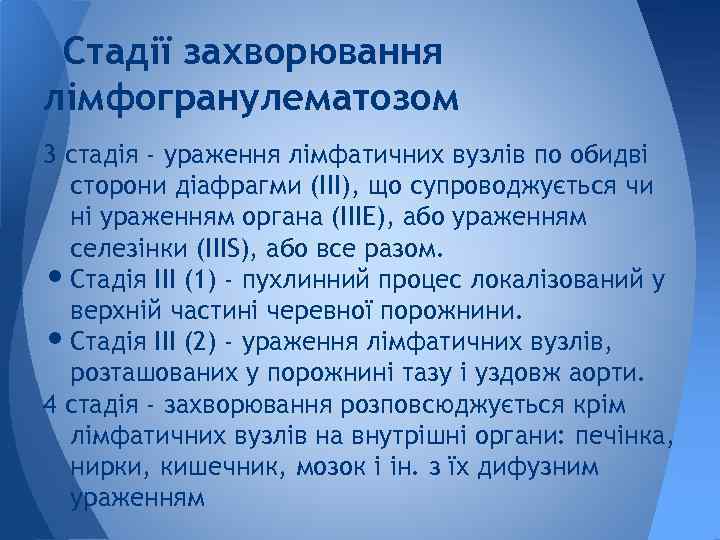 Стадії захворювання лімфогранулематозом

3 стадія - ураження лімфатичних вузлів по обидві сторони діафрагми (III), що супроводжується чи ні ураженням органа (IIIE), або ураженням селезінки (IIIS), або все разом.

• Стадія III (1) - пухлинний процес локалізований у верхній частині черевної порожнини.

• Стадія III (2) - ураження лімфатичних вузлів, розташованих у порожнині тазу і уздовж аорти.

4 стадія - захворювання розповсюджується крім лімфатичних вузлів на внутрішні органи: печінка, нирки, кишечник, мозок і ін. з їх дифузним ураженням